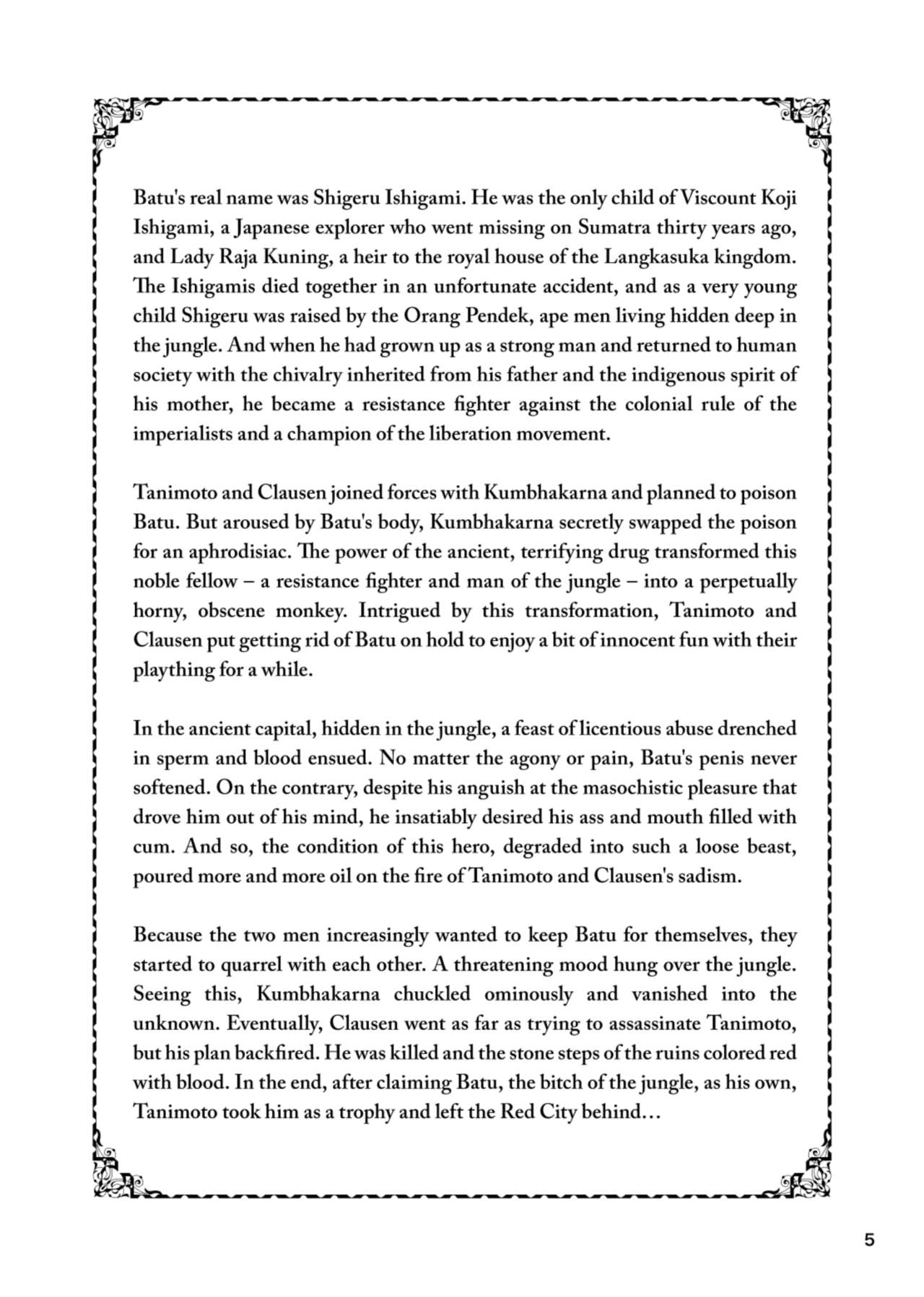 Batu's real name was Shigeru Ishigami. He was the only child of Viscount Koji Ishigami, a Japanese explorer who went missing on Sumatra thirty years ago, and Lady Raja Kuning, a heir to the royal house of the Langkasuka kingdom. The Ishigamis died together in an unfortunate accident, and as a very young child Shigeru was raised by the Orang Pendek, ape men living hidden deep in the jungle. And when he had grown up as a strong man and returned to human society with the chivalry inherited from his father and the indigenous spirit of his mother, he became a resistance fighter against the colonial rule of the imperialists and a champion of the liberation movement.

Tanimoto and Clausen joined forces with Kumbhakarna and planned to poison Batu. But aroused by Batu's body, Kumbhakarna secretly swapped the poison for an aphrodisiac. The power of the ancient, terrifying drug transformed this noble fellow – a resistance fighter and man of the jungle – into a perpetually horny, obscene monkey. Intrigued by this transformation, Tanimoto and Clausen put getting rid of Batu on hold to enjoy a bit of innocent fun with their plaything for a while.

In the ancient capital, hidden in the jungle, a feast of licentious abuse drenched in sperm and blood ensued. No matter the agony or pain, Batu's penis never softened. On the contrary, despite his anguish at the masochistic pleasure that drove him out of his mind, he insatiably desired his ass and mouth filled with cum. And so, the condition of this hero, degraded into such a loose beast, poured more and more oil on the fire of Tanimoto and Clausen's sadism.

Because the two men increasingly wanted to keep Batu for themselves, they started to quarrel with each other. A threatening mood hung over the jungle. Seeing this, Kumbhakarna chuckled ominously and vanished into the unknown. Eventually, Clausen went as far as trying to assassinate Tanimoto, but his plan backfired. He was killed and the stone steps of the ruins colored red with blood. In the end, after claiming Batu, the bitch of the jungle, as his own, Tanimoto took him as a trophy and left the Red City behind…

5